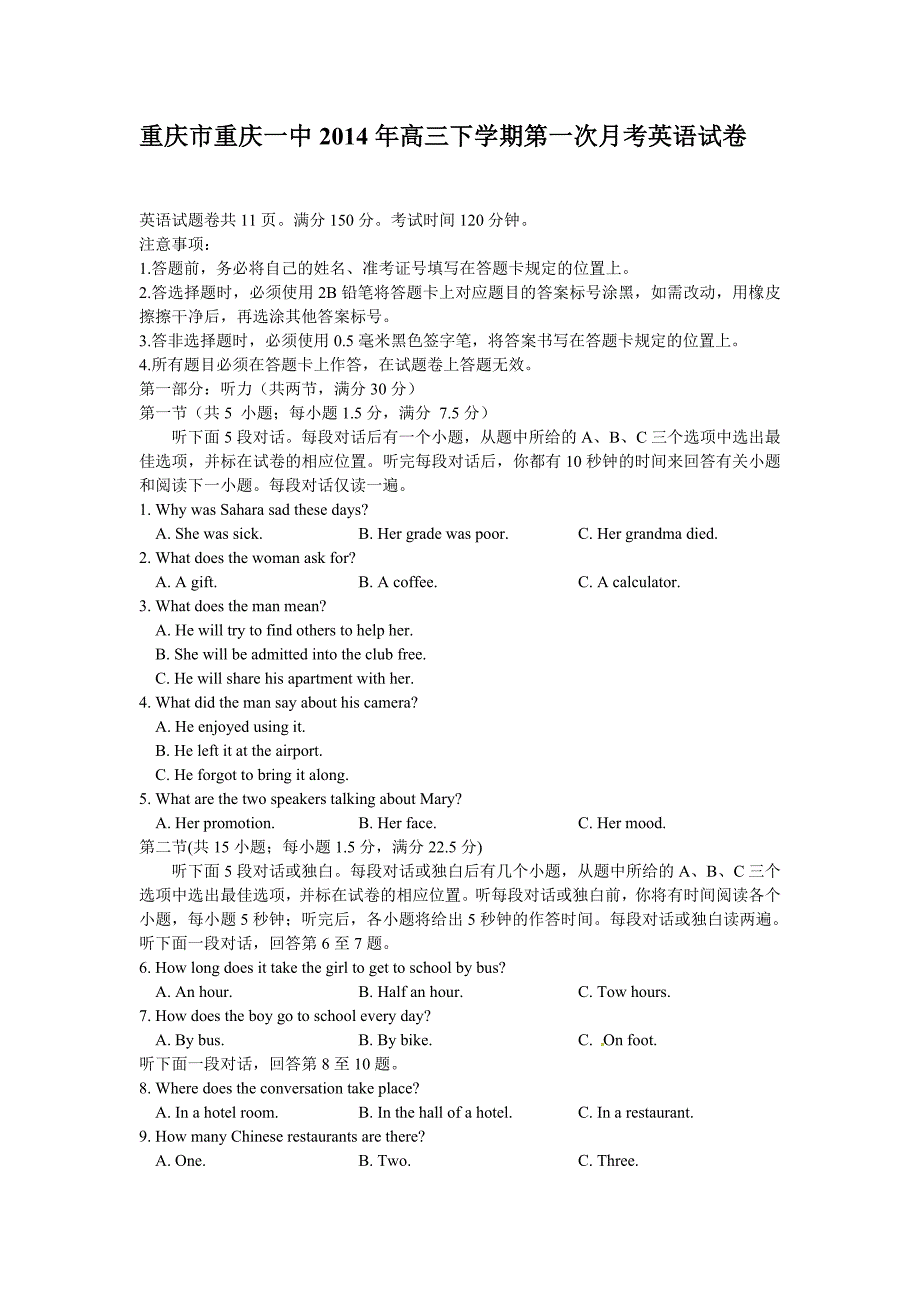 重庆市重庆一中 2014 年高三下学期第一次月考英语试卷

英语试题卷共 11 页。满分 150 分。考试时间 120 分钟。
注意事项：
1.答题前，务必将自己的姓名、准考证号填写在答题卡规定的位置上。
2.答选择题时，必须使用 2B 铅笔将答题卡上对应题目的答案标号涂黑，如需改动，用橡皮擦擦干净后，再选涂其他答案标号。
3.答非选择题时，必须使用 0.5 毫米黑色签字笔，将答案书写在答题卡规定的位置上。
4.所有题目必须在答题卡上作答，在试题卷上答题无效。
第一部分：听力（共两节，满分 30 分）
第一节（共 5 小题；每小题 1.5 分，满分 7.5 分）
听下面 5 段对话。每段对话后有一个小题，从题中所给的 A、B、C 三个选项中选出最佳选项，并标在试卷的相应位置。听完每段对话后，你都有 10 秒钟的时间来回答有关小题和阅读下一小题。每段对话仅读一遍。
1. Why was Sahara sad these days?
A. She was sick.
B. Her grade was poor.
C. Her grandma died.
2. What does the woman ask for?
A. A gift.
B. A coffee.
C. A calculator.
3. What does the man mean?
A. He will try to find others to help her.
B. She will be admitted into the club free.
C. He will share his apartment with her.
4. What did the man say about his camera?
A. He enjoyed using it.
B. He left it at the airport.
C. He forgot to bring it along.
5. What are the two speakers talking about Mary?
A. Her promotion.
B. Her face.
C. Her mood.
第二节(共 15 小题；每小题 1.5 分，满分 22.5 分)
听下面 5 段对话或独白。每段对话或独白后有几个小题，从题中所给的 A、B、C 三个选项中选出最佳选项，并标在试卷的相应位置。听每段对话或独白前，你将有时间阅读各个小题，每小题 5 秒钟；听完后，各小题将给出 5 秒钟的作答时间。每段对话或独白读两遍。
听下面一段对话，回答第 6 至 7 题。
6. How long does it take the girl to get to school by bus?
A. An hour.
B. Half an hour.
C. Tow hours.
7. How does the boy go to school every day?
A. By bus.
B. By bike.
C. .On foot.
听下面一段对话，回答第 8 至 10 题。
8. Where does the conversation take place?
A. In a hotel room.
B. In the hall of a hotel.
C. In a restaurant.
9. How many Chinese restaurants are there?
A. One.
B. Two.
C. Three.